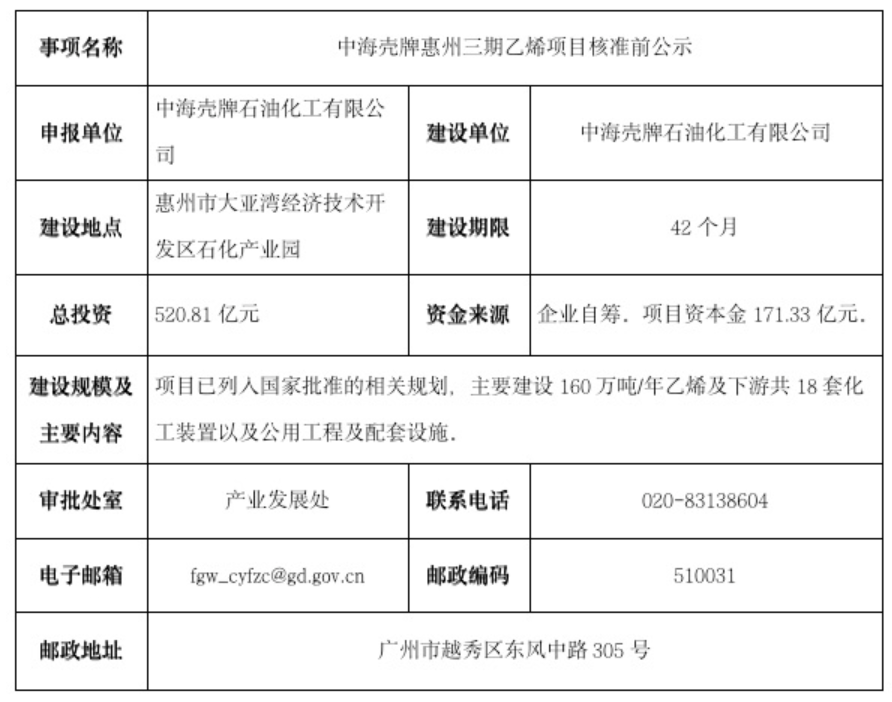 | 事项名称 | 中海壳牌惠州三期乙烯项目核准前公示 | | |
|---|---|---|---|
| 申报单位 | 中海壳牌石油化工有限公司 | 建设单位 | 中海壳牌石油化工有限公司 |
| 建设地点 | 惠州市大亚湾经济技术开发区石化产业园 | 建设期限 | 42 个月 |
| 总投资 | 520.81 亿元 | 资金来源 | 企业自筹，项目资本金 171.33 亿元。 |
| 建设规模及主要内容 | 项目已列入国家批准的相关规划，主要建设 160 万吨/年乙烯及下游共 18 套化工装置以及公用工程及配套设施。 | | |
| 审批处室 | 产业发展处 | 联系电话 | 020-83138604 |
| 电子邮箱 | fgw_cyfzc@gd.gov.cn | 邮政编码 | 510031 |
| 邮政地址 | 广州市越秀区东风中路 305 号 | | |